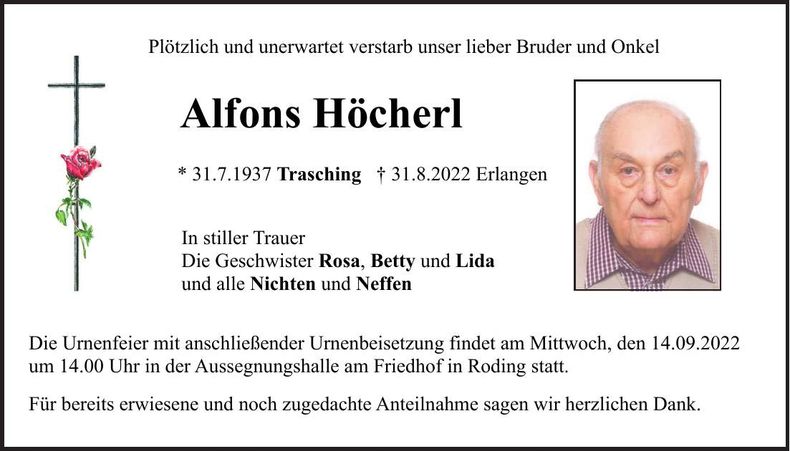 Plötzlich und unerwartet verstarb unser lieber Bruder und Onkel

Alfons Höcherl

* 31.7.1937 Trasching † 31.8.2022 Erlangen

In stiller Trauer
Die Geschwister Rosa, Betty und Lida
und alle Nichten und Neffen

Die Urnenfeier mit anschließender Urnenbeisetzung findet am Mittwoch, den 14.09.2022 um 14.00 Uhr in der Aussegnungshalle am Friedhof in Roding statt.

Für bereits erwiesene und noch zugedachte Anteilnahme sagen wir herzlichen Dank.